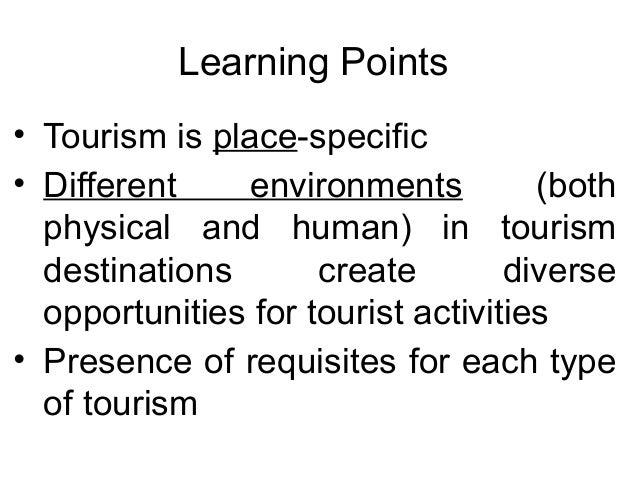 Learning Points

• Tourism is place-specific
• Different environments (both physical and human) in tourism destinations create diverse opportunities for tourist activities
• Presence of requisites for each type of tourism